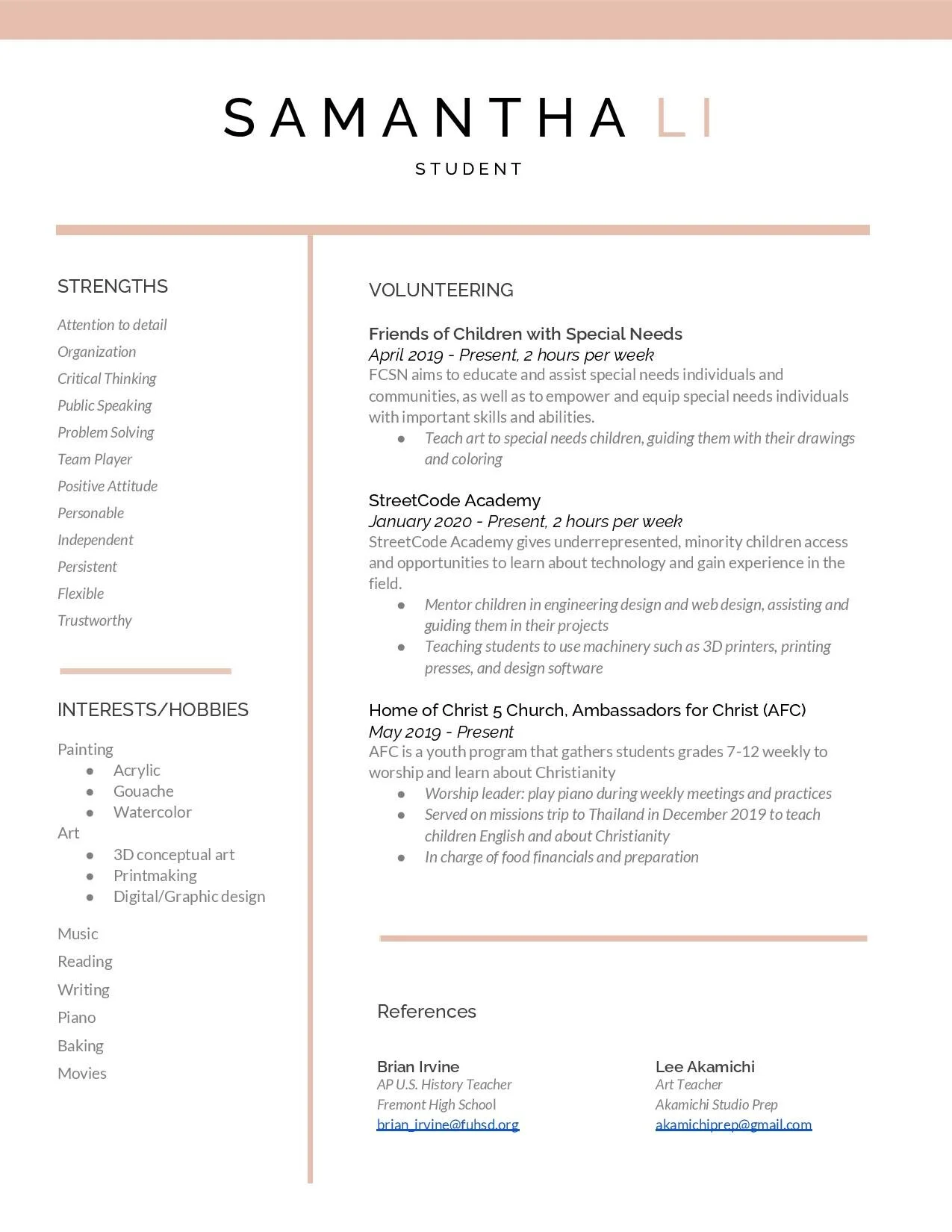 SAMANTHA LI

STUDENT

STRENGTHS

Attention to detail
Organization
Critical Thinking
Public Speaking
Problem Solving
Team Player
Positive Attitude
Personable
Independent
Persistent
Flexible
Trustworthy

INTERESTS/HOBBIES

Painting
- Acrylic
- Gouache
- Watercolor

Art
- 3D conceptual art
- Printmaking
- Digital/Graphic design

Music
Reading
Writing
Piano
Baking
Movies

VOLUNTEERING

Friends of Children with Special Needs
April 2019 - Present, 2 hours per week
FCSN aims to educate and assist special needs individuals and communities, as well as to empower and equip special needs individuals with important skills and abilities.
- Teach art to special needs children, guiding them with their drawings and coloring

StreetCode Academy
January 2020 - Present, 2 hours per week
StreetCode Academy gives underrepresented, minority children access and opportunities to learn about technology and gain experience in the field.
- Mentor children in engineering design and web design, assisting and guiding them in their projects
- Teaching students to use machinery such as 3D printers, printing presses, and design software

Home of Christ 5 Church, Ambassadors for Christ (AFC)
May 2019 - Present
AFC is a youth program that gathers students grades 7-12 weekly to worship and learn about Christianity
- Worship leader: play piano during weekly meetings and practices
- Served on missions trip to Thailand in December 2019 to teach children English and about Christianity
- In charge of food financials and preparation

References

Brian Irvine
AP U.S. History Teacher
Fremont High School
brian_irvine@fuhsd.org

Lee Akamichi
Art Teacher
Akamichi Studio Prep
akamichiprep@gmail.com